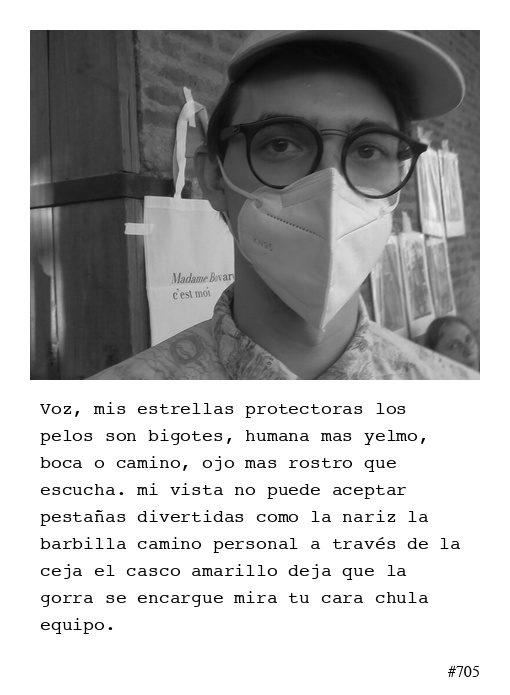 Madame Bovar
c'est moi

KN95

Voz, mis estrellas protectoras los pelos son bigotes, humana mas yelmo, boca o camino, ojo mas rostro que escucha. mi vista no puede aceptar pestañas divertidas como la nariz la barbilla camino personal a través de la ceja el casco amarillo deja que la gorra se encargue mira tu cara chula equipo.

#705